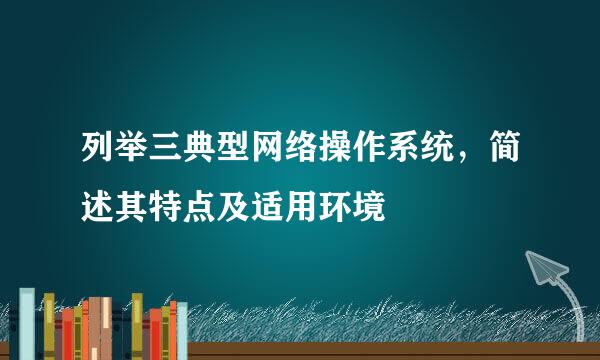 列举三典型网络操作系统，简述其特点及适用环境